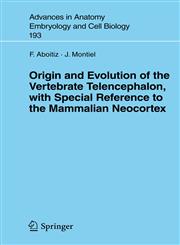 Advances in Anatomy Embryology and Cell Biology
193

F. Aboitiz · J. Montiel

Origin and Evolution of the Vertebrate Telencephalon, with Special Reference to the Mammalian Neocortex

Springer